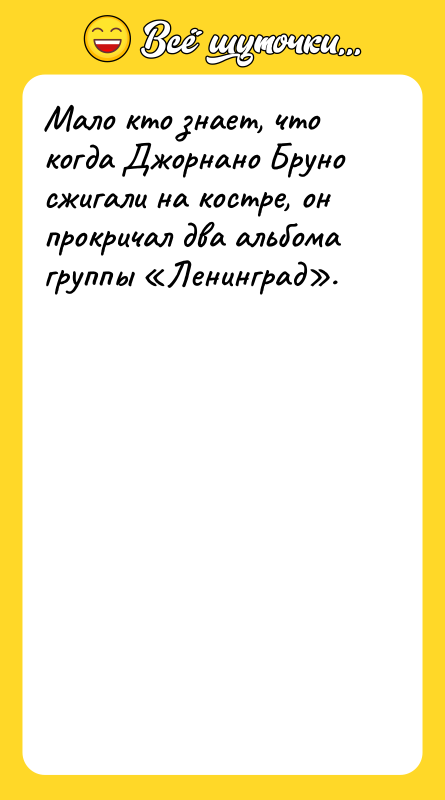 Всё шуточки...

Мало кто знает, что когда Джорнано Бруно сжигали на костре, он прокричал два альбома группы «Ленинград».